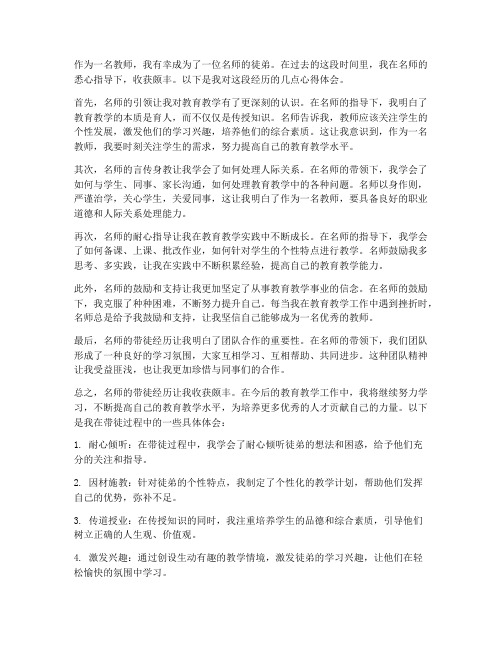 作为一名教师，我有幸成为了一位名师的徒弟。在过去的这段时间里，我在名师的悉心指导下，收获颇丰。以下是我对这段经历的几点心得体会。

首先，名师的引领让我对教育教学有了更深刻的认识。在名师的指导下，我明白了教育教学的本质是育人，而不仅仅是传授知识。名师告诉我，教师应该关注学生的个性发展，激发他们的学习兴趣，培养他们的综合素质。这让我意识到，作为一名教师，我要时刻关注学生的需求，努力提高自己的教育教学水平。

其次，名师的言传身教让我学会了如何处理人际关系。在名师的带领下，我学会了如何与学生、同事、家长沟通，如何处理教育教学中的各种问题。名师以身作则，严谨治学，关心学生，关爱同事，这让我明白了作为一名教师，要具备良好的职业道德和人际关系处理能力。

再次，名师的耐心指导让我在教育教学实践中不断成长。在名师的指导下，我学会了如何备课、上课、批改作业，如何针对学生的个性特点进行教学。名师鼓励我多思考、多实践，让我在实践中不断积累经验，提高自己的教育教学能力。

此外，名师的鼓励和支持让我更加坚定了从事教育教学事业的信念。在名师的鼓励下，我克服了种种困难，不断努力提升自己。每当我在教育教学工作中遇到挫折时，名师总是给予我鼓励和支持，让我坚信自己能够成为一名优秀的教师。

最后，名师的带徒经历让我明白了团队合作的重要性。在名师的带领下，我们团队形成了一种良好的学习氛围，大家互相学习、互相帮助、共同进步。这种团队精神让我受益匪浅，也让我更加珍惜与同事们的合作。

总之，名师的带徒经历让我收获颇丰。在今后的教育教学工作中，我将继续努力学习，不断提高自己的教育教学水平，为培养更多优秀的人才贡献自己的力量。以下是我在带徒过程中的一些具体体会：

1. 耐心倾听：在带徒过程中，我学会了耐心倾听徒弟的想法和困惑，给予他们充分的关注和指导。

2. 因材施教：针对徒弟的个性特点，我制定了个性化的教学计划，帮助他们发挥自己的优势，弥补不足。

3. 传道授业：在传授知识的同时，我注重培养学生的品德和综合素质，引导他们树立正确的人生观、价值观。

4. 激发兴趣：通过创设生动有趣的教学情境，激发徒弟的学习兴趣，让他们在轻松愉快的氛围中学习。